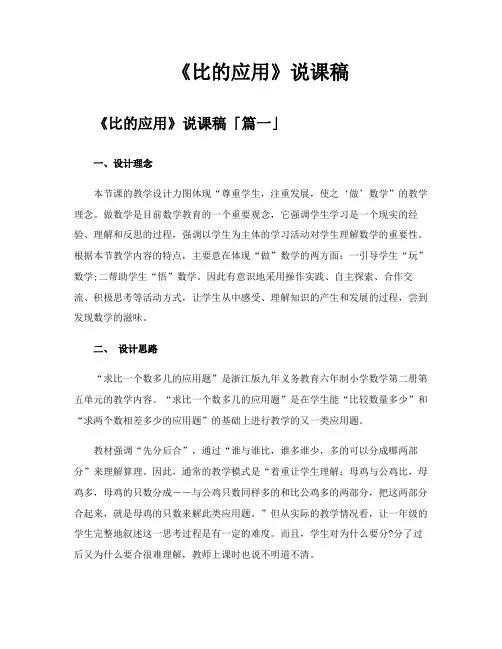 《比的应用》说课稿

《比的应用》说课稿「篇一」

一、设计理念

本节课的教学设计力图体现“尊重学生，注重发展，使之‘做’数学”的教学理念。做数学是目前数学教育的一个重要观念，它强调学生学习是一个现实的经验、理解和反思的过程，强调以学生为主体的学习活动对学生理解数学的重要性。根据本节教学内容的特点，主要意在体现“做”数学的两方面：一引导学生“玩”数学；二帮助学生“悟”数学。因此有意识地采用操作实践、自主探索、合作交流、积极思考等活动方式，让学生从中感受、理解知识的产生和发展的过程，尝到发现数学的滋味。

二、 设计思路

“求比一个数多几的应用题”是浙江版九年义务教育六年制小学数学第二册第五单元的教学内容。“求比一个数多几的应用题”是在学生能“比较数量多少”和“求两个数相差多少的应用题”的基础上进行教学的又一类应用题。

教材强调“先分后合”，通过“谁与谁比，谁多谁少，多的可以分成哪两部分”来理解算理。因此，通常的教学模式是“着重让学生理解：母鸡与公鸡比，母鸡多，母鸡的只数分成——与公鸡只数同样多的和比公鸡多的两部分，把这两部分合起来，就是母鸡的只数来解此类应用题。”但从实际的教学情况看，让一年级的学生完整地叙述这一思考过程是有一定的难度。而且，学生对为什么要分?分了过后又为什么要合很难理解，教师上课时也说不明道不清。